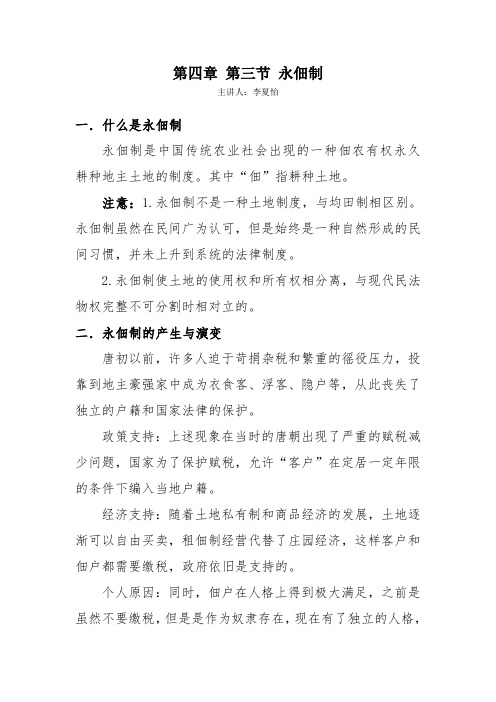 第四章 第三节 永佃制

主讲人：李夏怡

一．什么是永佃制

永佃制是中国传统农业社会出现的一种佃农有权永久耕种地主土地的制度。其中“佃”指耕种土地。

注意：1.永佃制不是一种土地制度，与均田制相区别。永佃制虽然在民间广为认可，但是始终是一种自然形成的民间习惯，并未上升到系统的法律制度。

2.永佃制使土地的使用权和所有权相分离，与现代民法物权完整不可分割时相对立的。

二．永佃制的产生与演变

唐初以前，许多人迫于苛捐杂税和繁重的徭役压力，投靠到地主豪强家中成为衣食客、浮客、隐户等，从此丧失了独立的户籍和国家法律的保护。

政策支持：上述现象在当时的唐朝出现了严重的赋税减少问题，国家为了保护赋税，允许“客户”在定居一定年限的条件下编入当地户籍。

经济支持：随着土地私有制和商品经济的发展，土地逐渐可以自由买卖，租佃制经营代替了庄园经济，这样客户和佃户都需要缴税，政府依旧是支持的。

个人原因：同时，佃户在人格上得到极大满足，之前是虽然不要缴税，但是是作为奴隶存在，现在有了独立的人格，